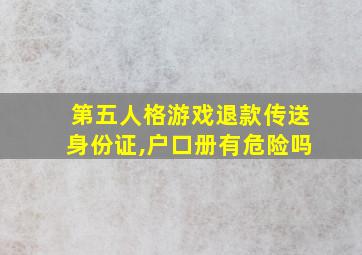 第五人格游戏退款传送身份证,户口册有危险吗